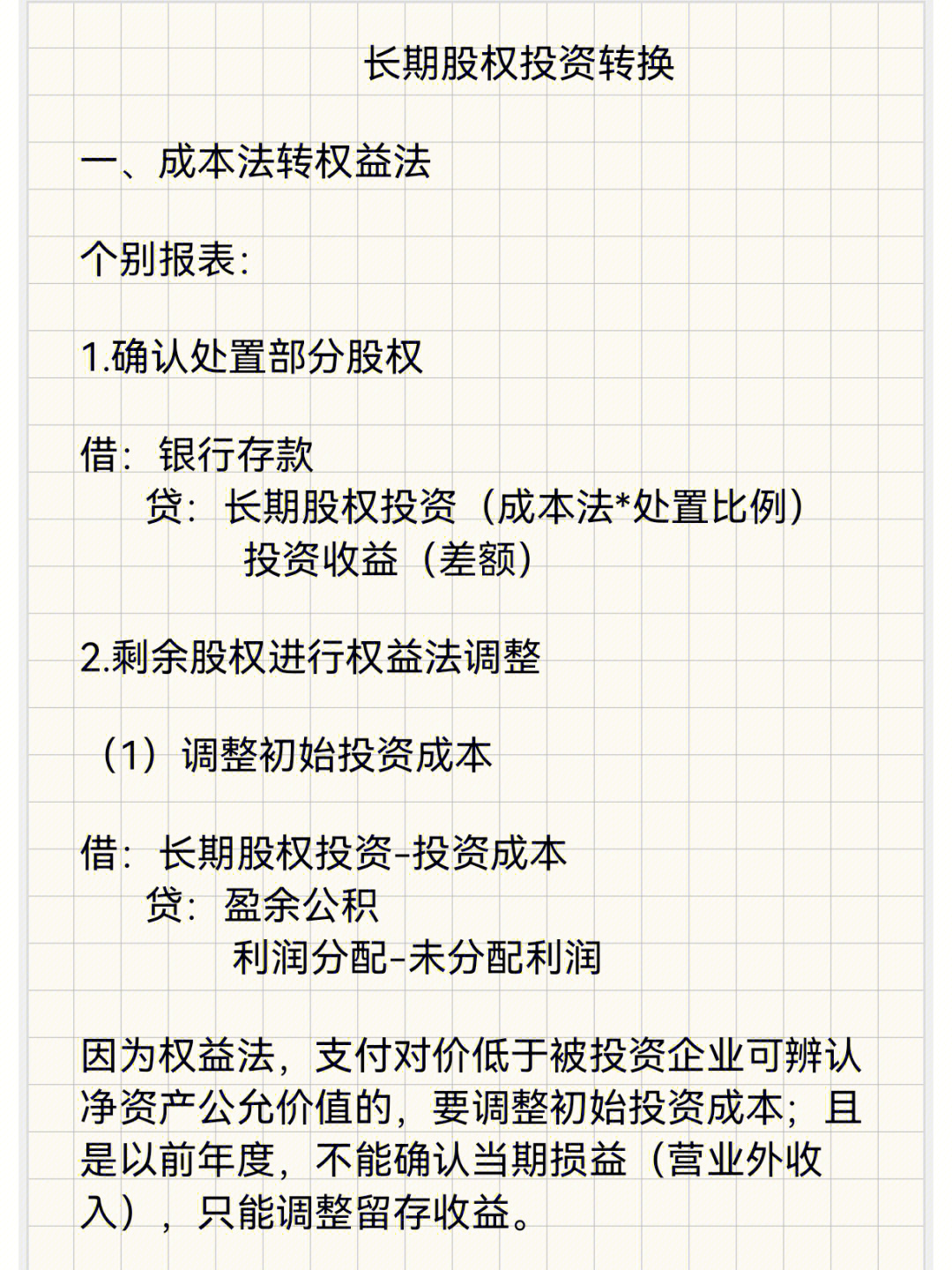 长期股权投资转换

一、成本法转权益法

个别报表:

1.确认处置部分股权

借:银行存款
贷:长期股权投资(成本法*处置比例)
投资收益(差额)

2.剩余股权进行权益法调整

(1)调整初始投资成本

借:长期股权投资-投资成本
贷:盈余公积
利润分配-未分配利润

因为权益法,支付对价低于被投资企业可辨认净资产公允价值的,要调整初始投资成本;且是以前年度,不能确认当期损益(营业外收入),只能调整留存收益。